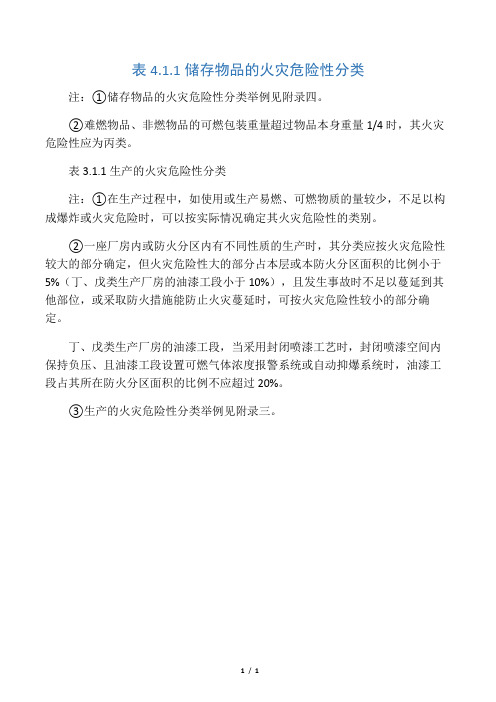 表 4.1.1 储存物品的火灾危险性分类

注：①储存物品的火灾危险性分类举例见附录四。

②难燃物品、非燃物品的可燃包装重量超过物品本身重量 1/4 时，其火灾危险性应为丙类。

表 3.1.1 生产的火灾危险性分类

注：①在生产过程中，如使用或生产易燃、可燃物质的量较少，不足以构成爆炸或火灾危险时，可以按实际情况确定其火灾危险性的类别。

②一座厂房内或防火分区内有不同性质的生产时，其分类应按火灾危险性较大的部分确定，但火灾危险性大的部分占本层或本防火分区面积的比例小于 5%（丁、戊类生产厂房的油漆工段小于 10%），且发生事故时不足以蔓延到其他部位，或采取防火措施能防止火灾蔓延时，可按火灾危险性较小的部分确定。

丁、戊类生产厂房的油漆工段，当采用封闭喷漆工艺时，封闭喷漆空间内保持负压、且油漆工段设置可燃气体浓度报警系统或自动抑爆系统时，油漆工段占其所在防火分区面积的比例不应超过 20%。

③生产的火灾危险性分类举例见附录三。

1 / 1